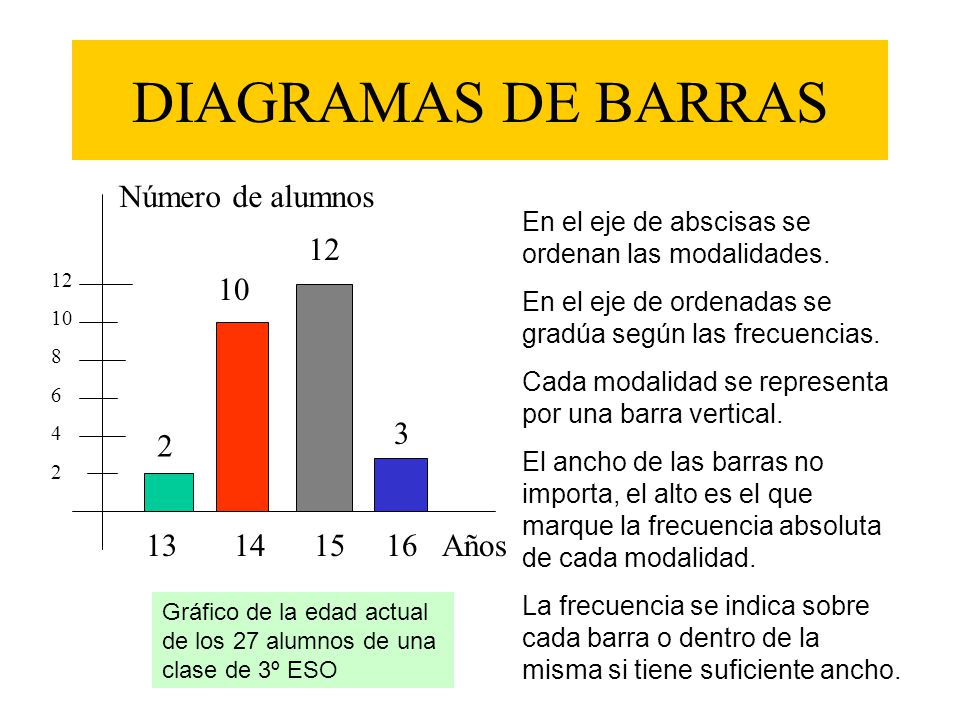 DIAGRAMAS DE BARRAS

Número de alumnos

12
10
8
6
4
2

2
10
12
3

13 14 15 16 Años

Gráfico de la edad actual de los 27 alumnos de una clase de 3º ESO

En el eje de abscisas se ordenan las modalidades.

En el eje de ordenadas se gradúa según las frecuencias.

Cada modalidad se representa por una barra vertical.

El ancho de las barras no importa, el alto es el que marque la frecuencia absoluta de cada modalidad.

La frecuencia se indica sobre cada barra o dentro de la misma si tiene suficiente ancho.